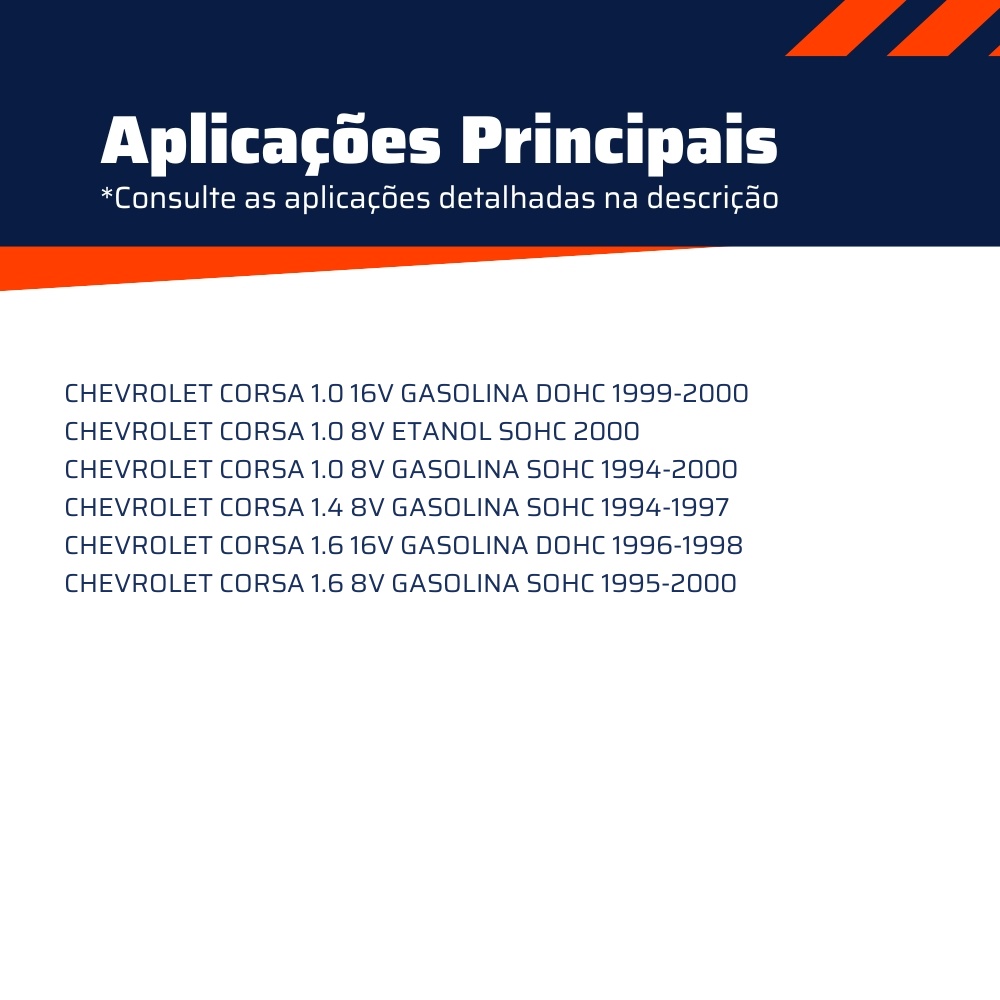 Aplicações Principais
*Consulte as aplicações detalhadas na descrição

CHEVROLET CORSA 1.0 16V GASOLINA DOHC 1999-2000
CHEVROLET CORSA 1.0 8V ETANOL SOHC 2000
CHEVROLET CORSA 1.0 8V GASOLINA SOHC 1994-2000
CHEVROLET CORSA 1.4 8V GASOLINA SOHC 1994-1997
CHEVROLET CORSA 1.6 16V GASOLINA DOHC 1996-1998
CHEVROLET CORSA 1.6 8V GASOLINA SOHC 1995-2000